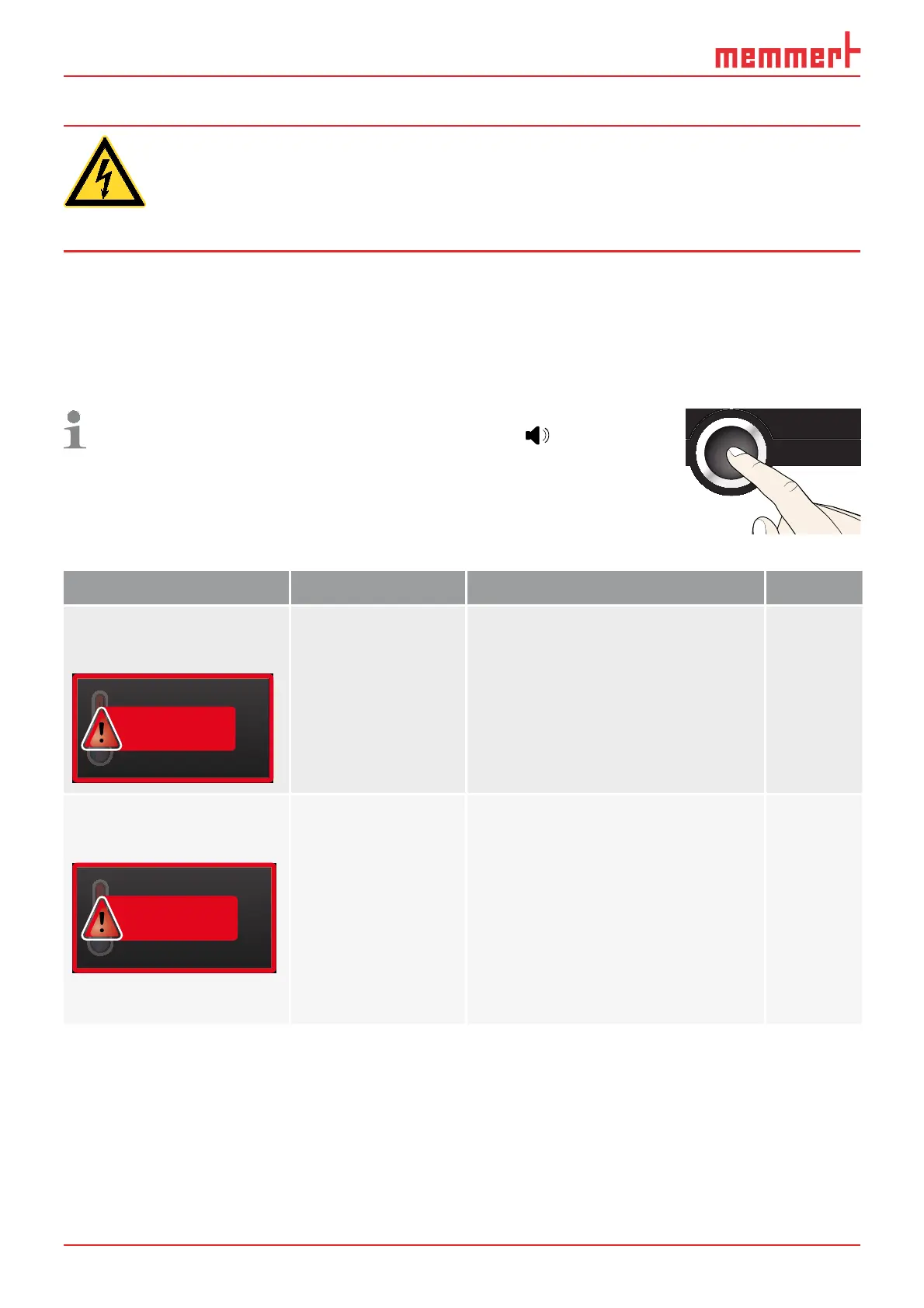 memmert